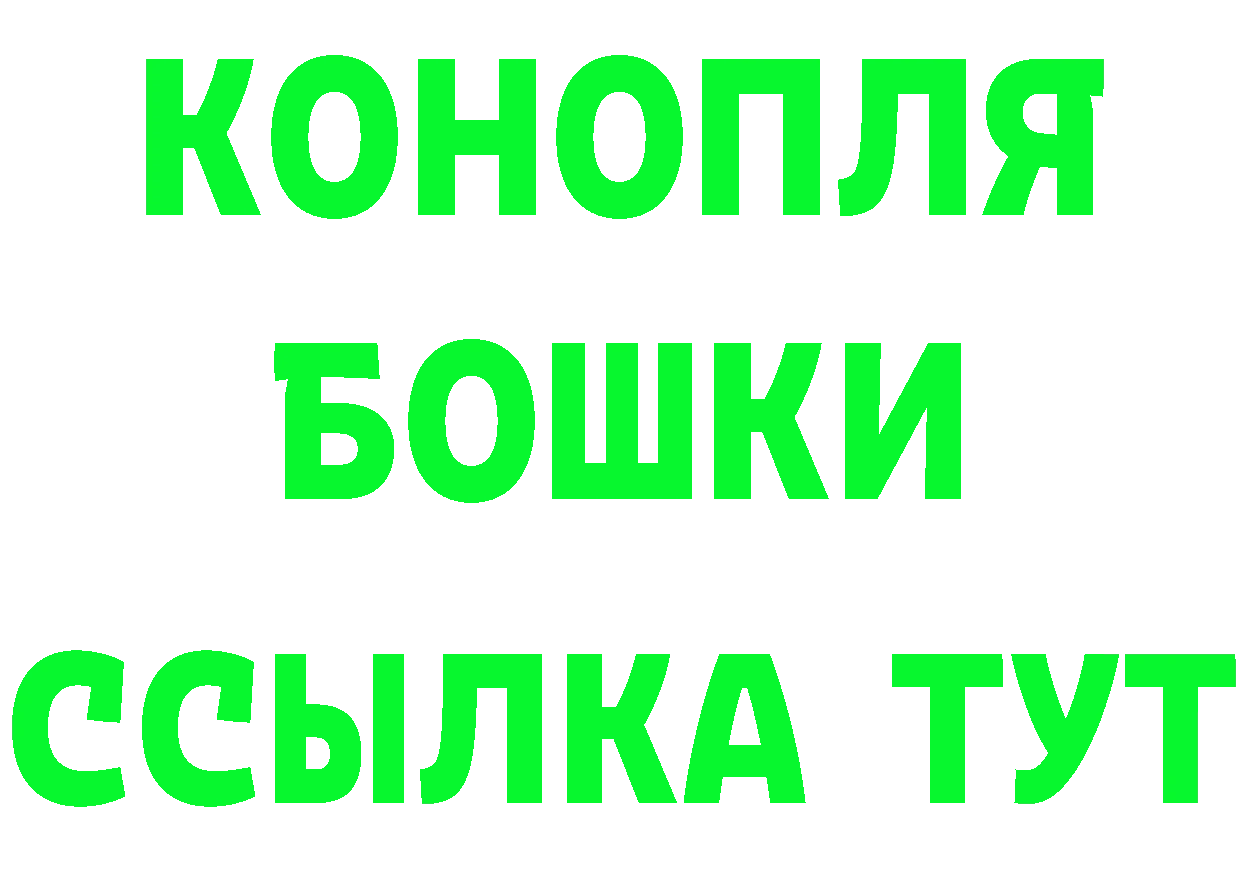 КОНОПЛЯ
БОШКИ
ССЫЛКА ТУТ